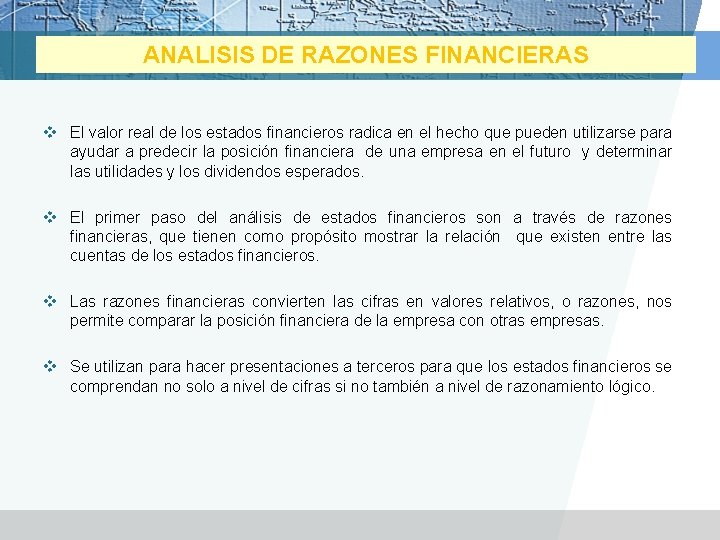 ANALISIS DE RAZONES FINANCIERAS

❖ El valor real de los estados financieros radica en el hecho que pueden utilizarse para ayudar a predecir la posición financiera de una empresa en el futuro y determinar las utilidades y los dividendos esperados.

❖ El primer paso del análisis de estados financieros son a través de razones financieras, que tienen como propósito mostrar la relación que existen entre las cuentas de los estados financieros.

❖ Las razones financieras convierten las cifras en valores relativos, o razones, nos permite comparar la posición financiera de la empresa con otras empresas.

❖ Se utilizan para hacer presentaciones a terceros para que los estados financieros se comprendan no solo a nivel de cifras si no también a nivel de razonamiento lógico.